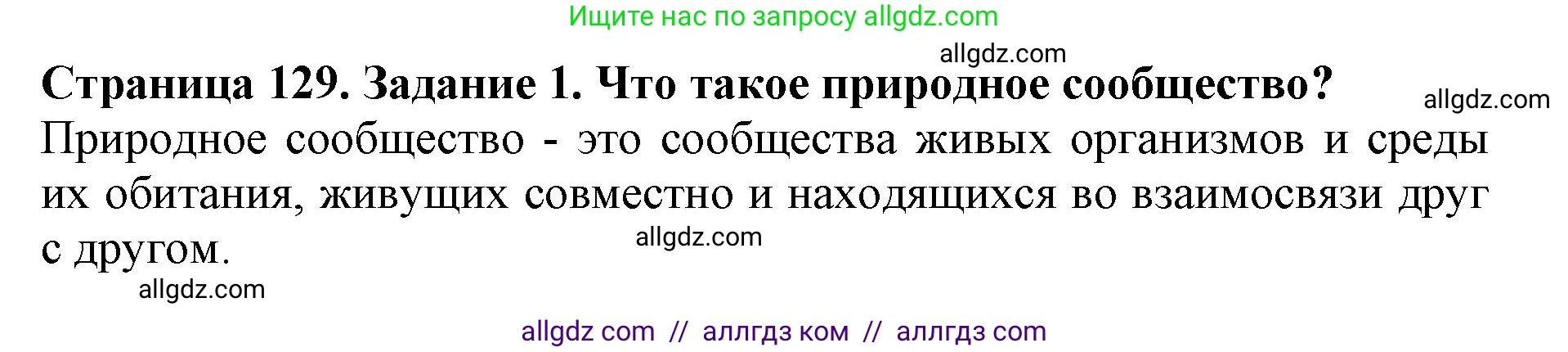 Ищите нас по запросу allgdz.com

allgdz.com

**Страница 129. Задание 1. Что такое природное сообщество?**

allgdz.com

Природное сообщество - это сообщества живых организмов и среды их обитания, живущих совместно и находящихся во взаимосвязи друг с другом.

allgdz.com

allgdz.com

allgdz com // аллгдз ком // аллгдз com